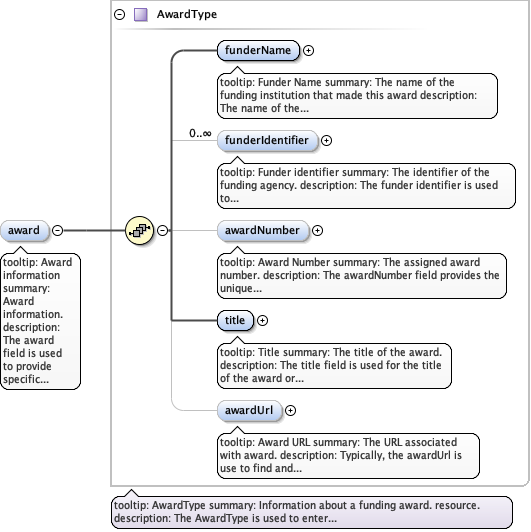 AwardType

funderName

tooltip: Funder Name summary: The name of the funding institution that made this award description: The name of the...

0..∞

funderIdentifier

tooltip: Funder identifier summary: The identifier of the funding agency. description: The funder identifier is used to...

award

tooltip: Award information summary: Award information. description: The award field is used to provide specific...

awardNumber

tooltip: Award Number summary: The assigned award number. description: The awardNumber field provides the unique...

title

tooltip: Title summary: The title of the award. description: The title field is used for the title of the award or...

awardUrl

tooltip: Award URL summary: The URL associated with award. description: Typically, the awardUrl is use to find and...

tooltip: AwardType summary: Information about a funding award. resource. description: The AwardType is used to enter...